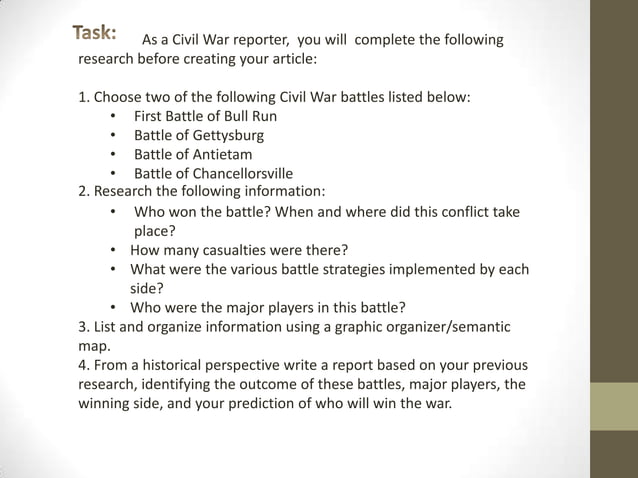 Task: As a Civil War reporter, you will complete the following research before creating your article:

1. Choose two of the following Civil War battles listed below:
• First Battle of Bull Run
• Battle of Gettysburg
• Battle of Antietam
• Battle of Chancellorsville
2. Research the following information:
• Who won the battle? When and where did this conflict take place?
• How many casualties were there?
• What were the various battle strategies implemented by each side?
• Who were the major players in this battle?
3. List and organize information using a graphic organizer/semantic map.
4. From a historical perspective write a report based on your previous research, identifying the outcome of these battles, major players, the winning side, and your prediction of who will win the war.